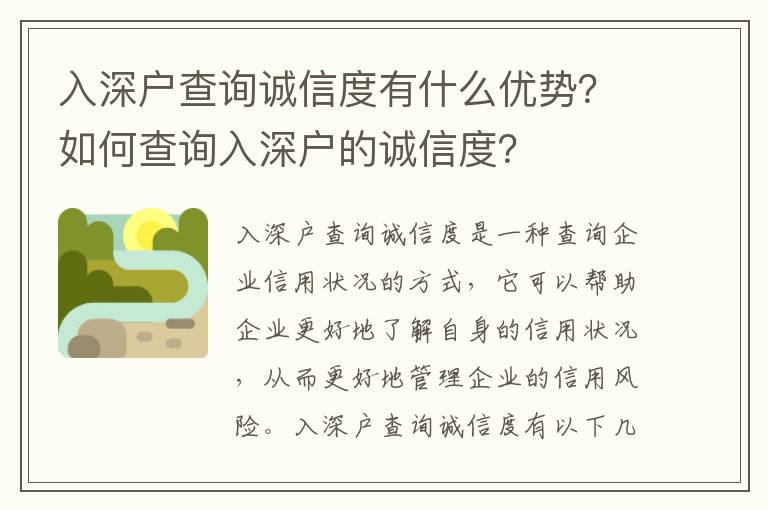 入深户查询诚信度有什么优势？如何查询入深户的诚信度？

入深户查询诚信度是一种查询企业信用状况的方式，它可以帮助企业更好地了解自身的信用状况，从而更好地管理企业的信用风险。入深户查询诚信度有以下几